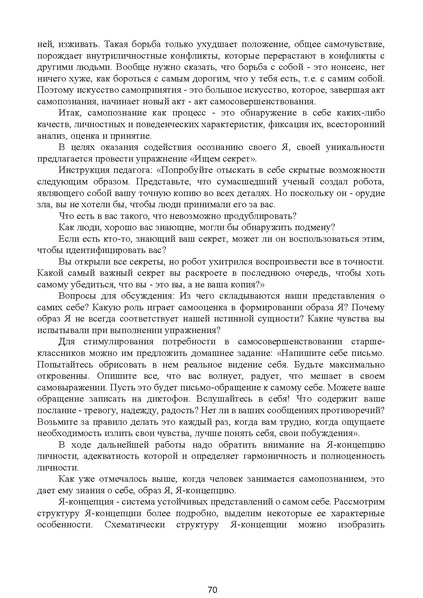 ней, изживать. Такая борьба только ухудшает положение, общее самочувствие, порождает внутриличностные конфликты, которые перерастают в конфликты с другими людьми. Вообще нужно сказать, что борьба с собой - это нонсенс, нет ничего хуже, как бороться с самым дорогим, что у тебя есть, т.е. с самим собой. Поэтому искусство самопринятия - это большое искусство, которое, завершая акт самопознания, начинает новый акт - акт самосовершенствования.

Итак, самопознание как процесс - это обнаружение в себе каких-либо качеств, личностных и поведенческих характеристик, фиксация их, всесторонний анализ, оценка и принятие.

В целях оказания содействия осознанию своего Я, своей уникальности предлагается провести упражнение «Ищем секрет».

Инструкция педагога: «Попробуйте отыскать в себе скрытые возможности следующим образом. Представьте, что сумасшедший ученый создал робота, являющего собой вашу точную копию во всех деталях. Но поскольку он - орудие зла, вы не хотели бы, чтобы люди принимали его за вас.

Что есть в вас такого, что невозможно продублировать?

Как люди, хорошо вас знающие, могли бы обнаружить подмену?

Если есть кто-то, знающий ваш секрет, может ли он воспользоваться этим, чтобы идентифицировать вас?

Вы открыли все секреты, но робот ухитрился воспроизвести все в точности. Какой самый важный секрет вы раскроете в последнюю очередь, чтобы хоть самому убедиться, что вы - это вы, а не ваша копия?»

Вопросы для обсуждения: Из чего складываются наши представления о самих себе? Какую роль играет самооценка в формировании образа Я? Почему образ Я не всегда соответствует нашей истинной сущности? Какие чувства вы испытывали при выполнении упражнения?

Для стимулирования потребности в самосовершенствовании старшеклассников можно им предложить домашнее задание: «Напишите себе письмо. Попытайтесь обрисовать в нем реальное видение себя. Будьте максимально откровенны. Опишите все, что вас волнует, радует, что мешает в своем самовыражении. Пусть это будет письмо-обращение к самому себе. Можете ваше обращение записать на диктофон. Вслушайтесь в себя! Что содержит ваше послание - тревогу, надежду, радость? Нет ли в ваших сообщениях противоречий? Возьмите за правило делать это каждый раз, когда вам трудно, когда ощущаете необходимость излить свои чувства, лучше понять себя, свои побуждения».

В ходе дальнейшей работы надо обратить внимание на Я-концепцию личности, адекватность которой и определяет гармоничность и полноценность личности.

Как уже отмечалось выше, когда человек занимается самопознанием, это дает ему знания о себе, образ Я, Я-концепцию.

Я-концепция - система устойчивых представлений о самом себе. Рассмотрим структуру Я-концепции более подробно, выделим некоторые ее характерные особенности. Схематически структуру Я-концепции можно изобразить

70